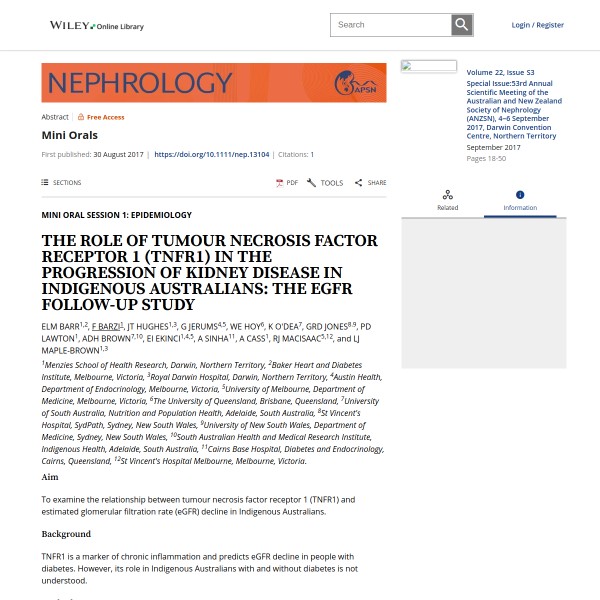 WILEY Online Library

Search

Login / Register

NEPHROLOGY

APSN

Abstract | Free Access

Mini Orals

First published: 30 August 2017 | https://doi.org/10.1111/nep.13104 | Citations: 1

SECTIONS

PDF TOOLS SHARE

MINI ORAL SESSION 1: EPIDEMIOLOGY

THE ROLE OF TUMOUR NECROSIS FACTOR RECEPTOR 1 (TNFR1) IN THE PROGRESSION OF KIDNEY DISEASE IN INDIGENOUS AUSTRALIANS: THE EGFR FOLLOW-UP STUDY

ELM BARR$^{1,2}$, F BARZI$^{1}$, JT HUGHES$^{1,3}$, G JERUMS$^{4,5}$, WE HOY$^{6}$, K O'DEA$^{7}$, GRD JONES$^{8,9}$, PD LAWTON$^{1}$, ADH BROWN$^{7,10}$, EI EKINCI$^{1,4,5}$, A SINHA$^{11}$, A CASS$^{1}$, RJ MACISAAC$^{5,12}$, and LJ MAPLE-BROWN$^{1,3}$

$^{1}$Menzies School of Health Research, Darwin, Northern Territory, $^{2}$Baker Heart and Diabetes Institute, Melbourne, Victoria, $^{3}$Royal Darwin Hospital, Darwin, Northern Territory, $^{4}$Austin Health, Department of Endocrinology, Melbourne, Victoria, $^{5}$University of Melbourne, Department of Medicine, Melbourne, Victoria, $^{6}$The University of Queensland, Brisbane, Queensland, $^{7}$University of South Australia, Nutrition and Population Health, Adelaide, South Australia, $^{8}$St Vincent's Hospital, SydPath, Sydney, New South Wales, $^{9}$University of New South Wales, Department of Medicine, Sydney, New South Wales, $^{10}$South Australian Health and Medical Research Institute, Indigenous Health, Adelaide, South Australia, $^{11}$Cairns Base Hospital, Diabetes and Endocrinology, Cairns, Queensland, $^{12}$St Vincent's Hospital Melbourne, Melbourne, Victoria.

Aim

To examine the relationship between tumour necrosis factor receptor 1 (TNFR1) and estimated glomerular filtration rate (eGFR) decline in Indigenous Australians.

Background

TNFR1 is a marker of chronic inflammation and predicts eGFR decline in people with diabetes. However, its role in Indigenous Australians with and without diabetes is not understood.

Volume 22, Issue S3
Special Issue:53rd Annual Scientific Meeting of the Australian and New Zealand Society of Nephrology (ANZSN), 4–6 September 2017, Darwin Convention Centre, Northern Territory
September 2017
Pages 18-50

Related

Information